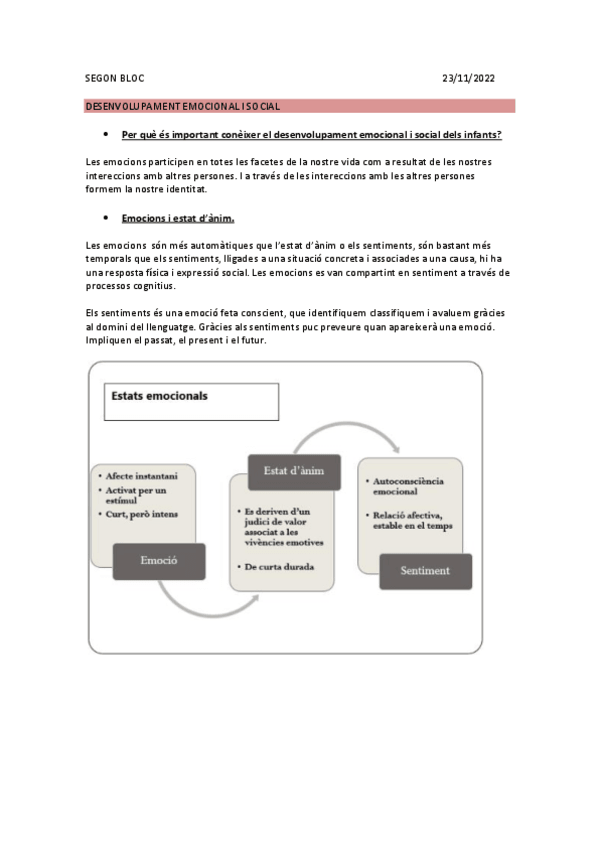 SEGON BLOC 23/11/2022

DESENVOLUPAMENT EMOCIONAL I SOCIAL

• Per què és important conèixer el desenvolupament emocional i social dels infants?

Les emocions participen en totes les facetes de la nostre vida com a resultat de les nostres intereccions amb altres persones. I a través de les intereccions amb les altres persones formem la nostre identitat.

• Emocions i estat d'ànim.

Les emocions són més automàtiques que l'estat d'ànim o els sentiments, són bastant més temporals que els sentiments, lligades a una situació concreta i associades a una causa, hi ha una resposta física i expressió social. Les emocions es van compartint en sentiment a través de processos cognitius.

Els sentiments és una emoció feta conscient, que identifiquem classifiquem i avaluem gràcies al domini del llenguatge. Gràcies als sentiments puc preveure quan apareixerà una emoció. Impliquen el passat, el present i el futur.

Estats emocionals

• Afecte instantani
• Activat per un estímul
• Curt, però intens

Emoció

Estat d'ànim

• Es deriven d'un judici de valor associat a les vivències emotives
• De curta durada

• Autoconsciència emocional
• Relació afectiva, estable en el temps

Sentiment